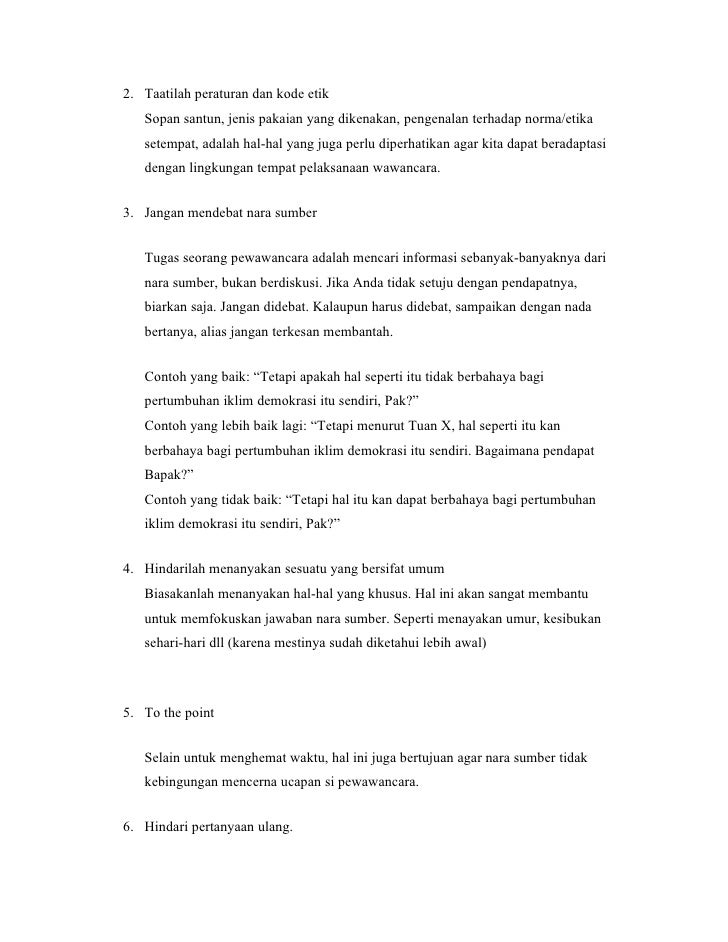 2. Taatilah peraturan dan kode etik
Sopan santun, jenis pakaian yang dikenakan, pengenalan terhadap norma/etika setempat, adalah hal-hal yang juga perlu diperhatikan agar kita dapat beradaptasi dengan lingkungan tempat pelaksanaan wawancara.

3. Jangan mendebat nara sumber

Tugas seorang pewawancara adalah mencari informasi sebanyak-banyaknya dari nara sumber, bukan berdiskusi. Jika Anda tidak setuju dengan pendapatnya, biarkan saja. Jangan didebat. Kalaupun harus didebat, sampaikan dengan nada bertanya, alias jangan terkesan membantah.

Contoh yang baik: “Tetapi apakah hal seperti itu tidak berbahaya bagi pertumbuhan iklim demokrasi itu sendiri, Pak?”
Contoh yang lebih baik lagi: “Tetapi menurut Tuan X, hal seperti itu kan berbahaya bagi pertumbuhan iklim demokrasi itu sendiri. Bagaimana pendapat Bapak?”
Contoh yang tidak baik: “Tetapi hal itu kan dapat berbahaya bagi pertumbuhan iklim demokrasi itu sendiri, Pak?”

4. Hindarilah menanyakan sesuatu yang bersifat umum
Biasakanlah menanyakan hal-hal yang khusus. Hal ini akan sangat membantu untuk memfokuskan jawaban nara sumber. Seperti menayakan umur, kesibukan sehari-hari dll (karena mestinya sudah diketahui lebih awal)

5. To the point

Selain untuk menghemat waktu, hal ini juga bertujuan agar nara sumber tidak kebingungan mencerna ucapan si pewawancara.

6. Hindari pertanyaan ulang.